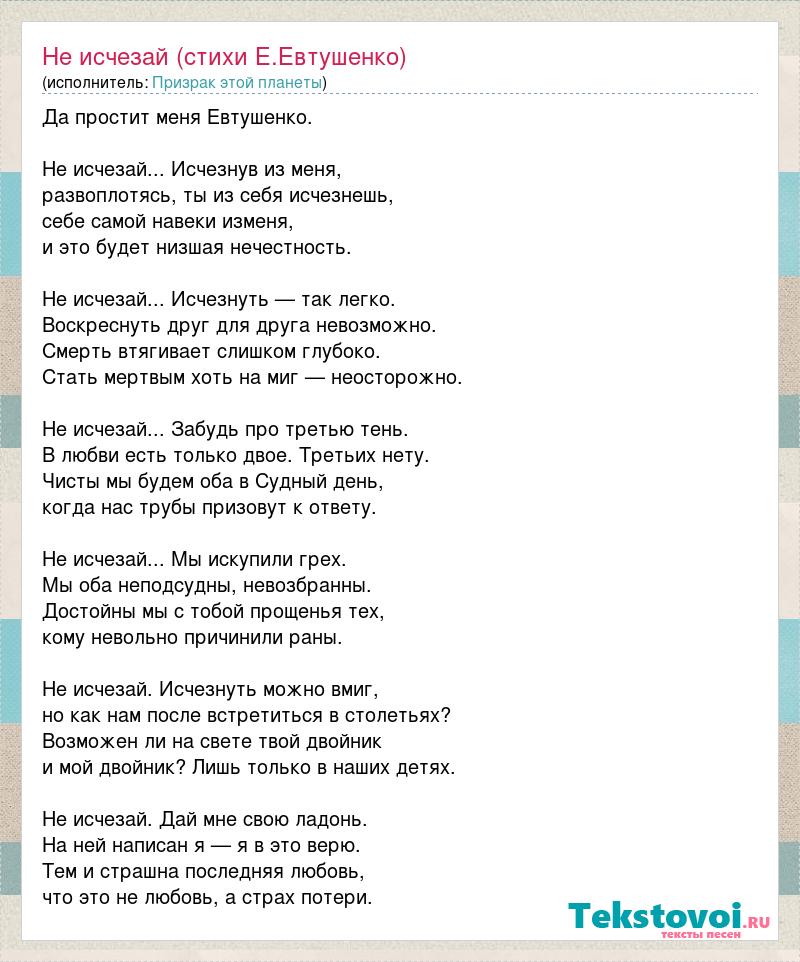 Не исчезай (стихи Е.Евтушенко)
(исполнитель: Призрак этой планеты)

Да простит меня Евтушенко.

Не исчезай... Исчезнув из меня,
развоплотясь, ты из себя исчезнешь,
себе самой навеки изменя,
и это будет низшая нечестность.

Не исчезай... Исчезнуть — так легко.
Воскреснуть друг для друга невозможно.
Смерть втягивает слишком глубоко.
Стать мертвым хоть на миг — неосторожно.

Не исчезай... Забудь про третью тень.
В любви есть только двое. Третьих нету.
Чисты мы будем оба в Судный день,
когда нас трубы призовут к ответу.

Не исчезай... Мы искупили грех.
Мы оба неподсудны, невозбранны.
Достойны мы с тобой прощенья тех,
кому невольно причинили раны.

Не исчезай. Исчезнуть можно вмиг,
но как нам после встретиться в столетьях?
Возможен ли на свете твой двойник
и мой двойник? Лишь только в наших детях.

Не исчезай. Дай мне свою ладонь.
На ней написан я — я в это верю.
Тем и страшна последняя любовь,
что это не любовь, а страх потери.

Tekstovoi.ru
тексты песен